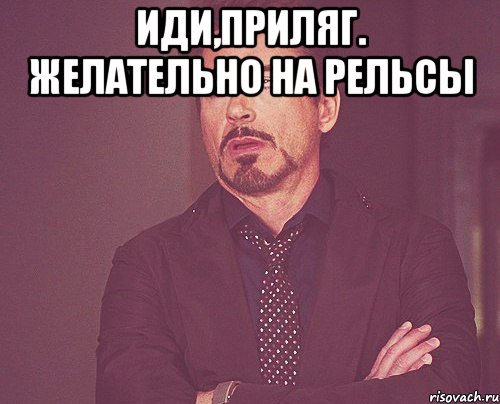 ИДИ,ПРИЛЯГ.
ЖЕЛАТЕЛЬНО НА РЕЛЬСЫ

risovach.ru